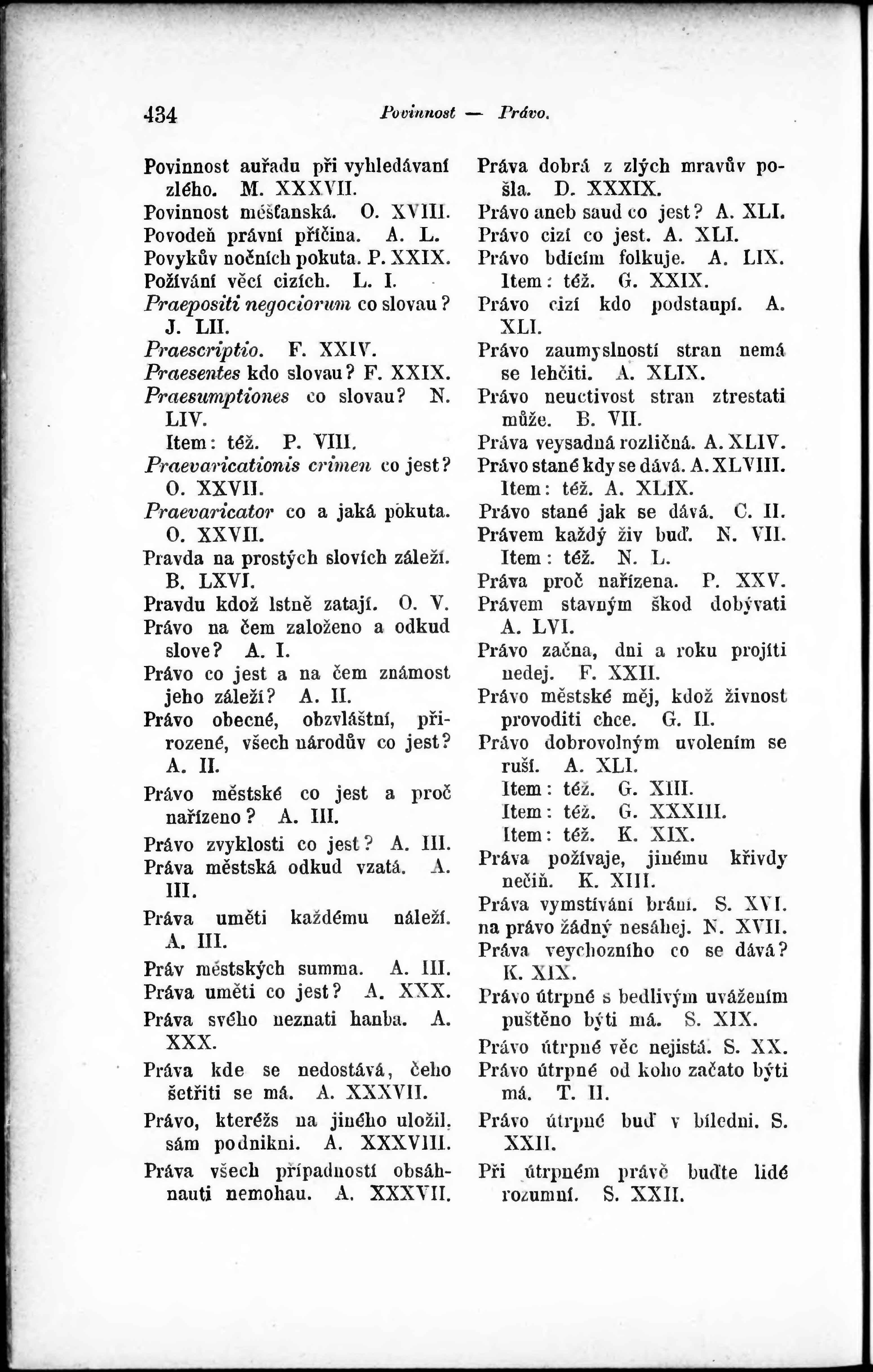 434 Povinnost — Právo.

Povinnost auřadu při vyhledávaní zlého. M. XXXVII.
Povinnost měšťanská. O. XVIII.
Povodeň právní příčina. A. L.
Povykův nočních pokuta. P. XXIX.
Požívání věcí cizích. L. I.
Praepositi negociorum co slovau? J. LII.
Praescriptio. F. XXIV.
Praesentes kdo slovau? F. XXIX.
Praesumptiones co slovau? N. LIV.
Item: též. P. VIII.
Praevaricationis crimen co jest? O. XXVII.
Praevaricator co a jaká pokuta. O. XXVII.
Pravda na prostých slovích záleží. B. LXVI.
Pravdu kdož lstně zatají. O. V.
Právo na čem založeno a odkud slove? A. I.
Právo co jest a na čem známost jeho záleží? A. II.
Právo obecné, obzvláštní, přirozené, všech národův co jest? A. II.
Právo městské co jest a proč nařízeno? A. III.
Právo zvyklosti co jest? A. III.
Práva městská odkud vzatá. A. III.
Práva uměti každému náleží. A. III.
Práv městských summa. A. III.
Práva uměti co jest? A. XXX.
Práva svého neznati hanba. A. XXX.
Práva kde se nedostává, čeho šetřiti se má. A. XXXVII.
Právo, kteréžs na jiného uložil, sám podnikni. A. XXXVIII.
Práva všech případností obsáhnauti nemohau. A. XXXVII.

Práva dobrá z zlých mravův pošla. D. XXXIX.
Právo aneb saud co jest? A. XLI.
Právo cizí co jest. A. XLI.
Právo bdícím folkuje. A. LIX.
Item: též. G. XXIX.
Právo cizí kdo podstaupí. A. XLI.
Právo zaumyslností stran nemá se lehčiti. A. XLIX.
Právo neuctivost stran ztrestati může. B. VII.
Práva veysadná rozličná. A. XLIV.
Právo stané kdy se dává. A. XLVIII.
Item: též. A. XLIX.
Právo stané jak se dává. C. II.
Právem každý živ buď. N. VII.
Item: též. N. L.
Práva proč nařízena. P. XXV.
Právem stavným škod dobývati A. LVI.
Právo začna, dni a roku projíti nedej. F. XXII.
Právo městské měj, kdož živnost provoditi chce. G. II.
Právo dobrovolným uvolením se ruší. A. XLI.
Item: též. G. XIII.
Item: též. G. XXXIII.
Item: též. K. XIX.
Práva požívaje, jinému křivdy nečiň. K. XIII.
Práva vymstívání brání. S. XVI.
na právo žádný nesáhej. N. XVII.
Práva veychozního co se dává? K. XIX.
Právo útrpné s bedlivým uvážením puštěno býti má. S. XIX.
Právo útrpné věc nejistá. S. XX.
Právo útrpné od koho začato býti má. T. II.
Právo útrpné buď v bíledni. S. XXII.
Při útrpném právě buďte lidé rozumní. S. XXII.